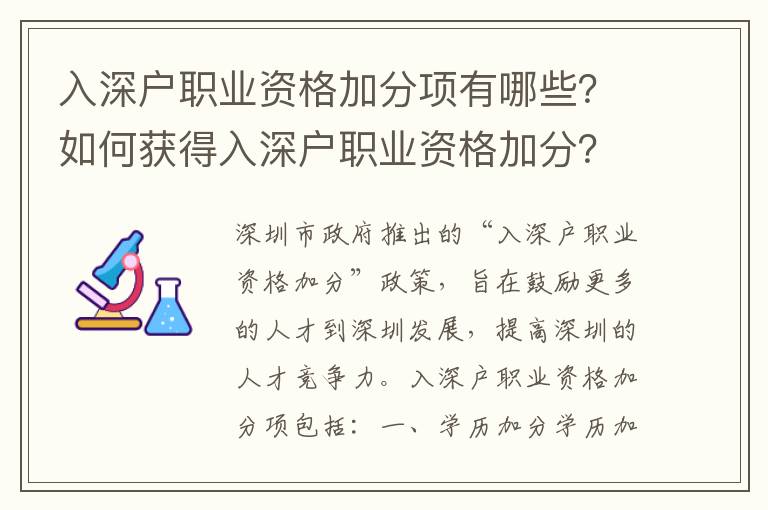 入深户职业资格加分项有哪些？如何获得入深户职业资格加分？

深圳市政府推出的“入深户职业资格加分”政策，旨在鼓励更多的人才到深圳发展，提高深圳的人才竞争力。入深户职业资格加分项包括：一、学历加分学历加